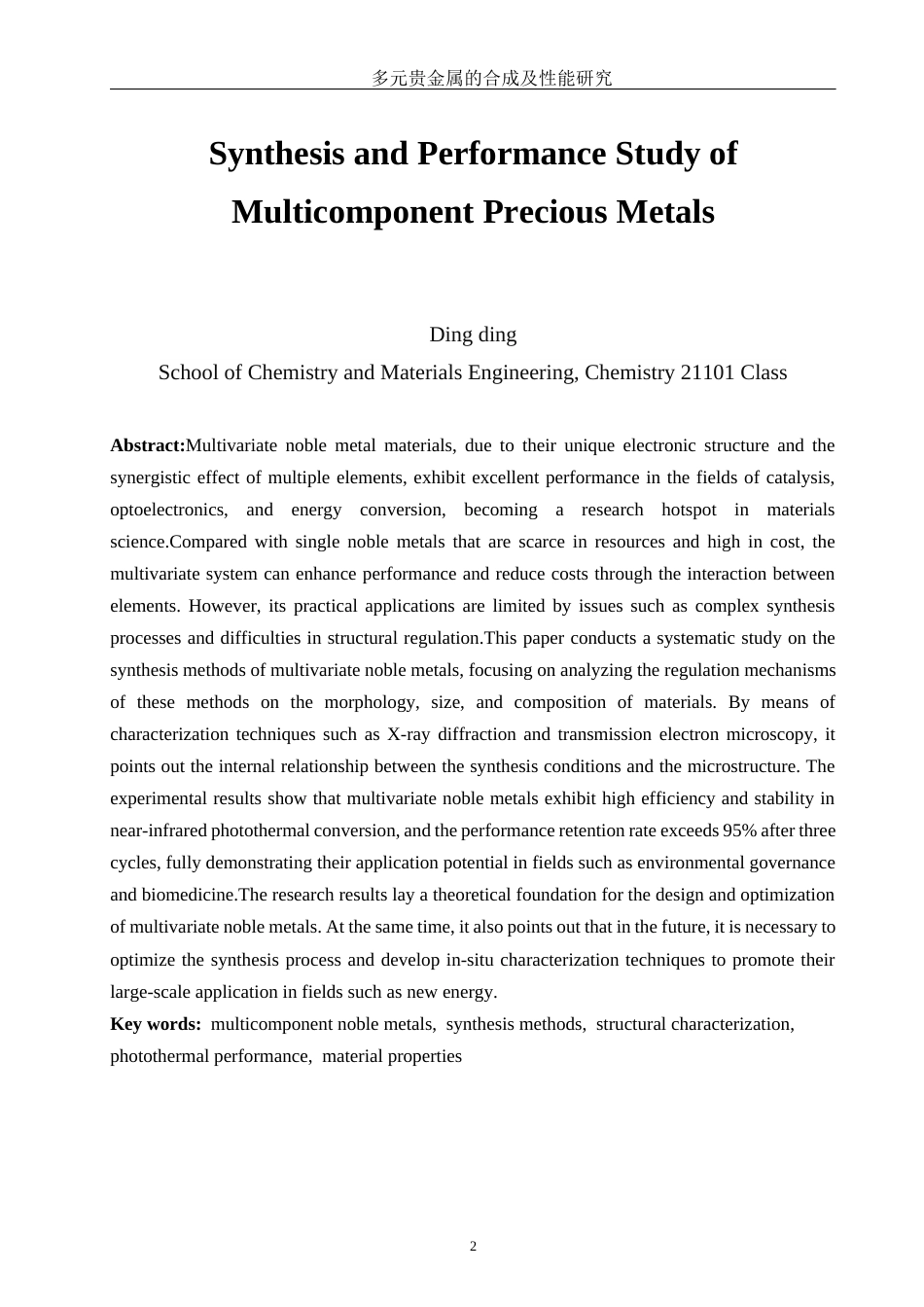 多元贵金属的合成及性能研究

Synthesis and Performance Study of Multicomponent Precious Metals

Ding ding

School of Chemistry and Materials Engineering, Chemistry 21101 Class

Abstract:Multivariate noble metal materials, due to their unique electronic structure and the synergistic effect of multiple elements, exhibit excellent performance in the fields of catalysis, optoelectronics, and energy conversion, becoming a research hotspot in materials science.Compared with single noble metals that are scarce in resources and high in cost, the multivariate system can enhance performance and reduce costs through the interaction between elements. However, its practical applications are limited by issues such as complex synthesis processes and difficulties in structural regulation.This paper conducts a systematic study on the synthesis methods of multivariate noble metals, focusing on analyzing the regulation mechanisms of these methods on the morphology, size, and composition of materials. By means of characterization techniques such as X-ray diffraction and transmission electron microscopy, it points out the internal relationship between the synthesis conditions and the microstructure. The experimental results show that multivariate noble metals exhibit high efficiency and stability in near-infrared photothermal conversion, and the performance retention rate exceeds 95% after three cycles, fully demonstrating their application potential in fields such as environmental governance and biomedicine.The research results lay a theoretical foundation for the design and optimization of multivariate noble metals. At the same time, it also points out that in the future, it is necessary to optimize the synthesis process and develop in-situ characterization techniques to promote their large-scale application in fields such as new energy.

Key words: multicomponent noble metals, synthesis methods, structural characterization, photothermal performance, material properties

2